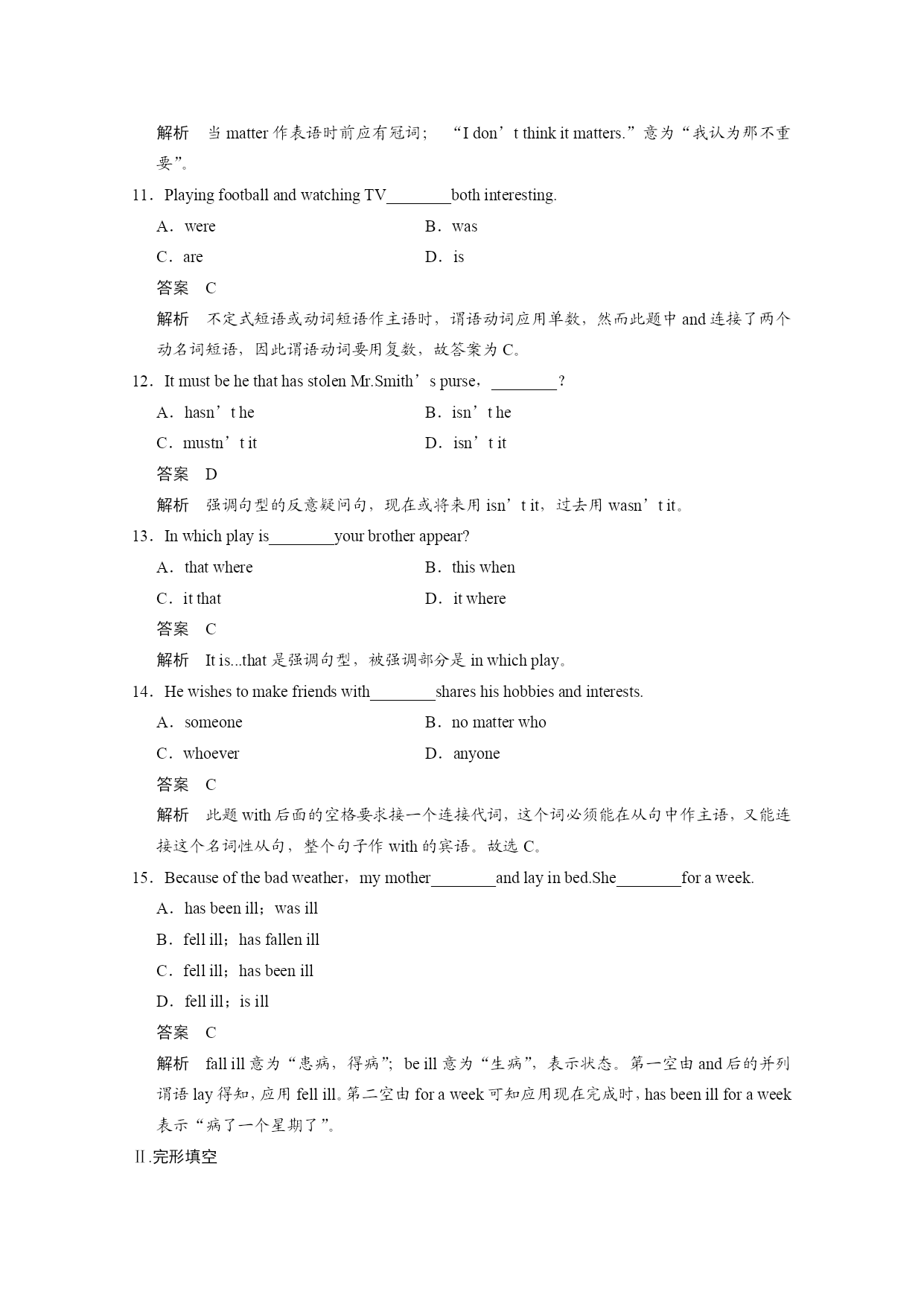 解析　当 matter 作表语时前应有冠词；“I don’t think it matters.”意为“我认为那不重要”。

11．Playing football and watching TV________both interesting.

A．were　　B．was

C．are　　D．is

答案　C

解析　不定式短语或动词短语作主语时，谓语动词应用单数，然而此题中 and 连接了两个动名词短语，因此谓语动词要用复数，故答案为 C。

12．It must be he that has stolen Mr.Smith’s purse，________?

A．hasn’t he　　B．isn’t he

C．mustn’t it　　D．isn’t it

答案　D

解析　强调句型的反意疑问句，现在或将来用 isn’t it，过去用 wasn’t it。

13．In which play is________your brother appear?

A．that where　　B．this when

C．it that　　D．it where

答案　C

解析　It is...that 是强调句型，被强调部分是 in which play。

14．He wishes to make friends with________shares his hobbies and interests.

A．someone　　B．no matter who

C．whoever　　D．anyone

答案　C

解析　此题 with 后面的空格要求接一个连接代词，这个词必须能在从句中作主语，又能连接这个名词性从句，整个句子作 with 的宾语。故选 C。

15．Because of the bad weather，my mother________and lay in bed.She________for a week.

A．has been ill；was ill

B．fell ill；has fallen ill

C．fell ill；has been ill

D．fell ill；is ill

答案　C

解析　fall ill 意为“患病，得病”；be ill 意为“生病”，表示状态。第一空由 and 后的并列谓语 lay 得知，应用 fell ill。第二空由 for a week 可知应用现在完成时，has been ill for a week 表示“病了一个星期了”。

Ⅱ.完形填空